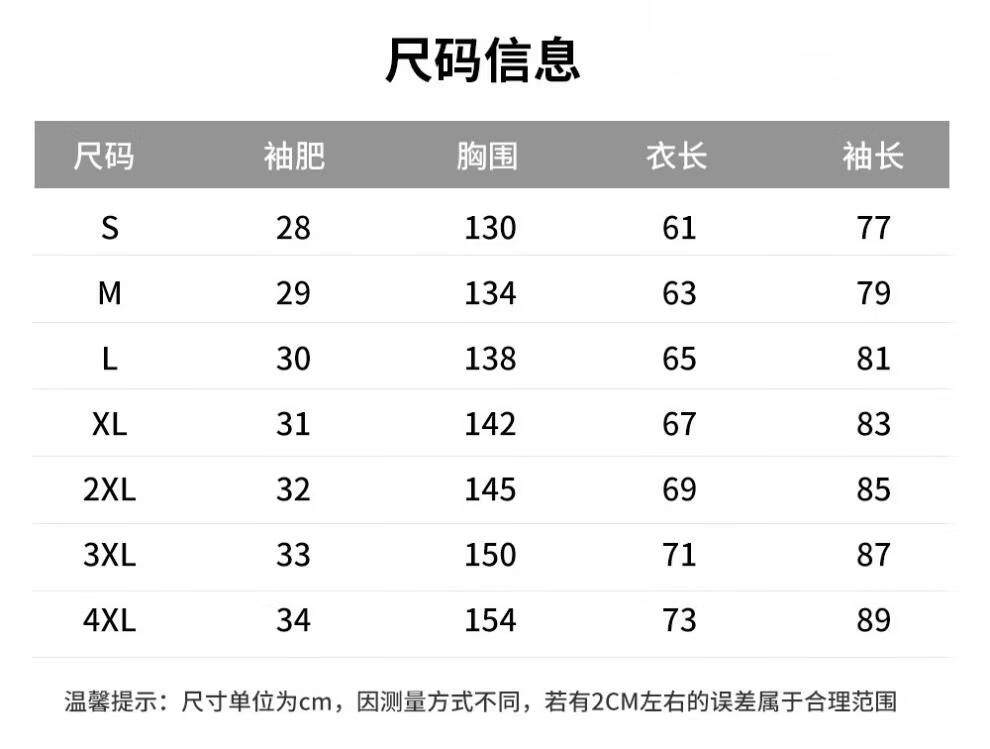 尺码信息

| 尺码 | 袖肥 | 胸围 | 衣长 | 袖长 |
|---|---|---|---|---|
| S | 28 | 130 | 61 | 77 |
| M | 29 | 134 | 63 | 79 |
| L | 30 | 138 | 65 | 81 |
| XL | 31 | 142 | 67 | 83 |
| 2XL | 32 | 145 | 69 | 85 |
| 3XL | 33 | 150 | 71 | 87 |
| 4XL | 34 | 154 | 73 | 89 |

温馨提示：尺寸单位为cm，因测量方式不同，若有2CM左右的误差属于合理范围